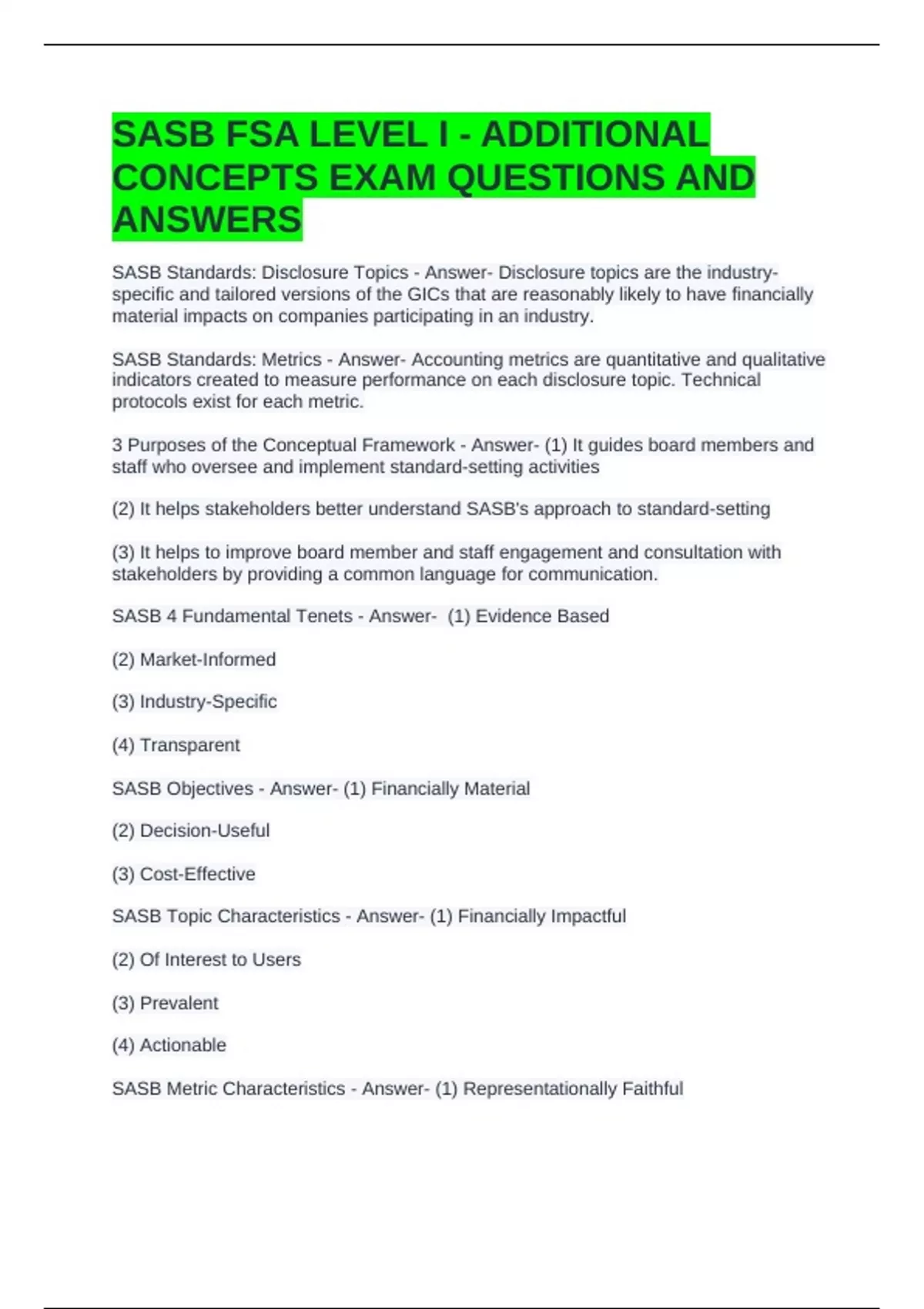 SASB FSA LEVEL I - ADDITIONAL CONCEPTS EXAM QUESTIONS AND ANSWERS

SASB Standards: Disclosure Topics - Answer- Disclosure topics are the industry-specific and tailored versions of the GICs that are reasonably likely to have financially material impacts on companies participating in an industry.

SASB Standards: Metrics - Answer- Accounting metrics are quantitative and qualitative indicators created to measure performance on each disclosure topic. Technical protocols exist for each metric.

3 Purposes of the Conceptual Framework - Answer- (1) It guides board members and staff who oversee and implement standard-setting activities

(2) It helps stakeholders better understand SASB's approach to standard-setting

(3) It helps to improve board member and staff engagement and consultation with stakeholders by providing a common language for communication.

SASB 4 Fundamental Tenets - Answer- (1) Evidence Based

(2) Market-Informed

(3) Industry-Specific

(4) Transparent

SASB Objectives - Answer- (1) Financially Material

(2) Decision-Useful

(3) Cost-Effective

SASB Topic Characteristics - Answer- (1) Financially Impactful

(2) Of Interest to Users

(3) Prevalent

(4) Actionable

SASB Metric Characteristics - Answer- (1) Representationally Faithful